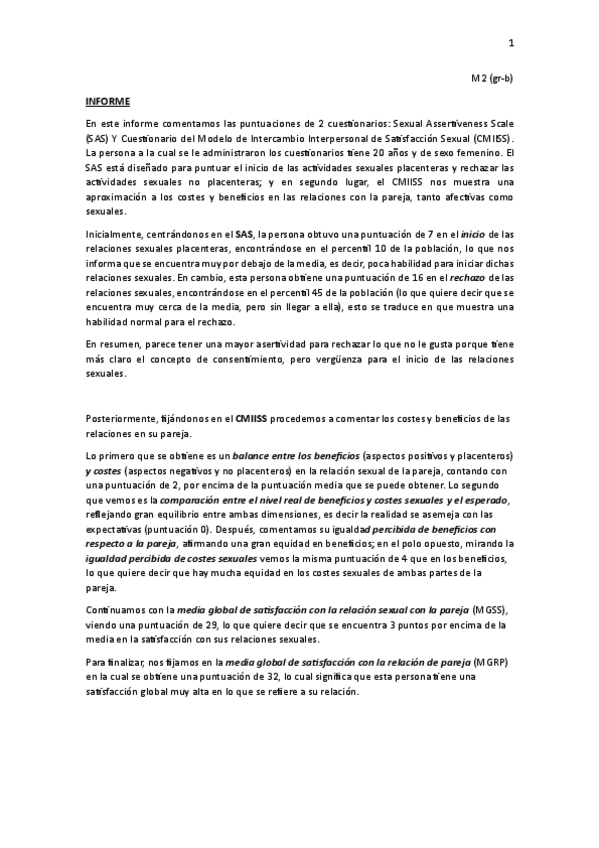 1

M2 (gr-b)

INFORME

En este informe comentamos las puntuaciones de 2 cuestionarios: Sexual Assertiveness Scale (SAS) Y Cuestionario del Modelo de Intercambio Interpersonal de Satisfacción Sexual (CMIISS). La persona a la cual se le administraron los cuestionarios tiene 20 años y de sexo femenino. El SAS está diseñado para puntuar el inicio de las actividades sexuales placenteras y rechazar las actividades sexuales no placenteras; y en segundo lugar, el CMIISS nos muestra una aproximación a los costes y beneficios en las relaciones con la pareja, tanto afectivas como sexuales.

Inicialmente, centrándonos en el SAS, la persona obtuvo una puntuación de 7 en el inicio de las relaciones sexuales placenteras, encontrándose en el percentil 10 de la población, lo que nos informa que se encuentra muy por debajo de la media, es decir, poca habilidad para iniciar dichas relaciones sexuales. En cambio, esta persona obtiene una puntuación de 16 en el rechazo de las relaciones sexuales, encontrándose en el percentil 45 de la población (lo que quiere decir que se encuentra muy cerca de la media, pero sin llegar a ella), esto se traduce en que muestra una habilidad normal para el rechazo.

En resumen, parece tener una mayor asertividad para rechazar lo que no le gusta porque tiene más claro el concepto de consentimiento, pero vergüenza para el inicio de las relaciones sexuales.

Posteriormente, fijándonos en el CMIISS procedemos a comentar los costes y beneficios de las relaciones en su pareja.

Lo primero que se obtiene es un balance entre los beneficios (aspectos positivos y placenteros) y costes (aspectos negativos y no placenteros) en la relación sexual de la pareja, contando con una puntuación de 2, por encima de la puntuación media que se puede obtener. Lo segundo que vemos es la comparación entre el nivel real de beneficios y costes sexuales y el esperado, reflejando gran equilibrio entre ambas dimensiones, es decir la realidad se asemeja con las expectativas (puntuación 0). Después, comentamos su igualdad percibida de beneficios con respecto a la pareja, afirmando una gran equidad en beneficios; en el polo opuesto, mirando la igualdad percibida de costes sexuales vemos la misma puntuación de 4 que en los beneficios, lo que quiere decir que hay mucha equidad en los costes sexuales de ambas partes de la pareja.

Continuamos con la media global de satisfacción con la relación sexual con la pareja (MGSS), viendo una puntuación de 29, lo que quiere decir que se encuentra 3 puntos por encima de la media en la satisfacción con sus relaciones sexuales.

Para finalizar, nos fijamos en la media global de satisfacción con la relación de pareja (MGRP) en la cual se obtiene una puntuación de 32, lo cual significa que esta persona tiene una satisfacción global muy alta en lo que se refiere a su relación.